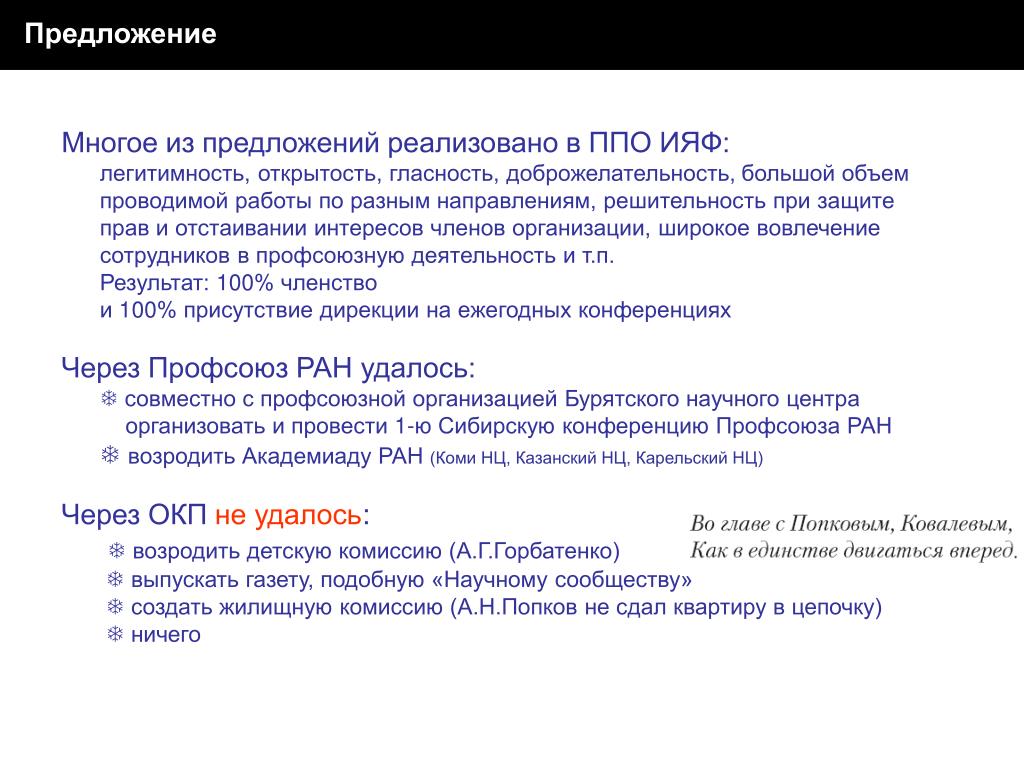 Предложение

Многое из предложений реализовано в ППО ИЯФ:
легитимность, открытость, гласность, доброжелательность, большой объем проводимой работы по разным направлениям, решительность при защите прав и отстаивании интересов членов организации, широкое вовлечение сотрудников в профсоюзную деятельность и т.п.
Результат: 100% членство
и 100% присутствие дирекции на ежегодных конференциях

Через Профсоюз РАН удалось:
❄ совместно с профсоюзной организацией Бурятского научного центра организовать и провести 1-ю Сибирскую конференцию Профсоюза РАН
❄ возродить Академиаду РАН (Коми НЦ, Казанский НЦ, Карельский НЦ)

Через ОКП не удалось:
❄ возродить детскую комиссию (А.Г.Горбатенко)
❄ выпускать газету, подобную «Научному сообществу»
❄ создать жилищную комиссию (А.Н.Попков не сдал квартиру в цепочку)
❄ ничего

Во главе с Попковым, Ковалевым,
Как в единстве двигаться вперед.